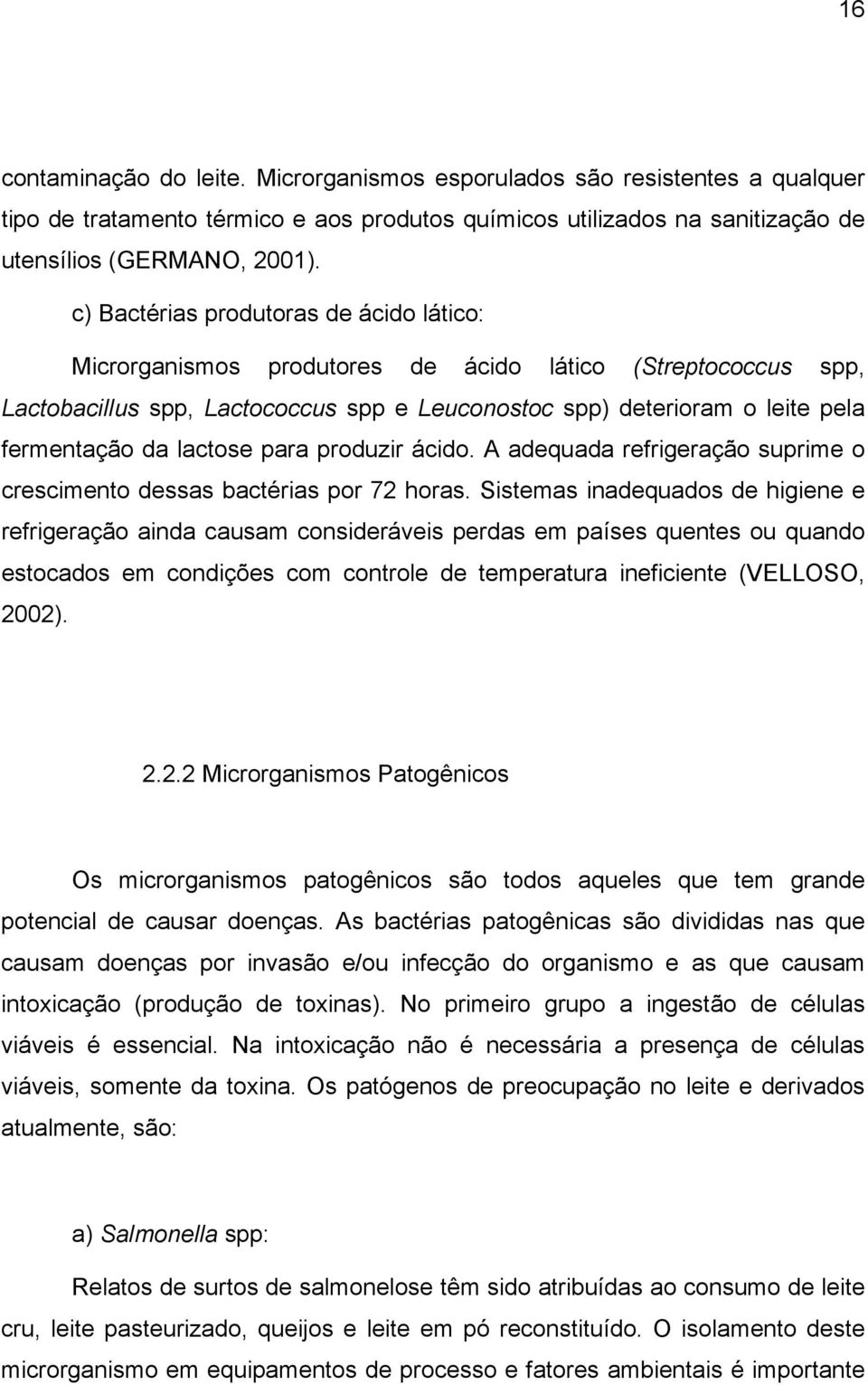 16

contaminação do leite. Microrganismos esporulados são resistentes a qualquer tipo de tratamento térmico e aos produtos químicos utilizados na sanitização de utensílios (GERMANO, 2001).

c) Bactérias produtoras de ácido lático:

Microrganismos produtores de ácido lático (Streptococcus spp, Lactobacillus spp, Lactococcus spp e Leuconostoc spp) deterioram o leite pela fermentação da lactose para produzir ácido. A adequada refrigeração suprime o crescimento dessas bactérias por 72 horas. Sistemas inadequados de higiene e refrigeração ainda causam consideráveis perdas em países quentes ou quando estocados em condições com controle de temperatura ineficiente (VELLOSO, 2002).

2.2.2 Microrganismos Patogênicos

Os microrganismos patogênicos são todos aqueles que tem grande potencial de causar doenças. As bactérias patogênicas são divididas nas que causam doenças por invasão e/ou infecção do organismo e as que causam intoxicação (produção de toxinas). No primeiro grupo a ingestão de células viáveis é essencial. Na intoxicação não é necessária a presença de células viáveis, somente da toxina. Os patógenos de preocupação no leite e derivados atualmente, são:

a) Salmonella spp:

Relatos de surtos de salmonelose têm sido atribuídas ao consumo de leite cru, leite pasteurizado, queijos e leite em pó reconstituído. O isolamento deste microrganismo em equipamentos de processo e fatores ambientais é importante